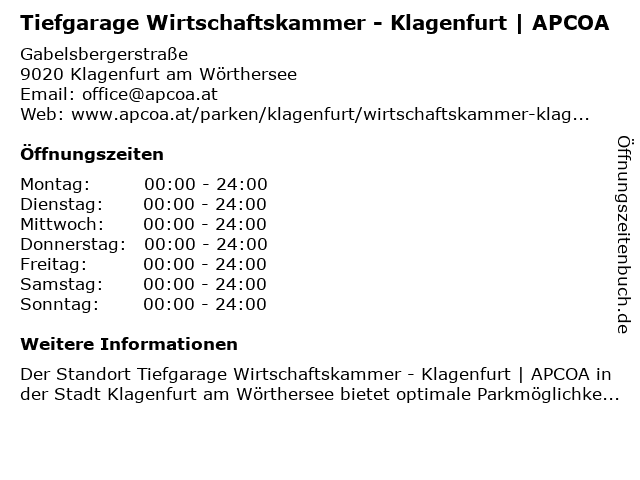 Tiefgarage Wirtschaftskammer - Klagenfurt | APCOA

Gabelsbergerstraße
9020 Klagenfurt am Wörthersee
Email: office@apcoa.at
Web: www.apcoa.at/parken/klagenfurt/wirtschaftskammer-klag...

Öffnungszeiten

Montag: 00:00 - 24:00
Dienstag: 00:00 - 24:00
Mittwoch: 00:00 - 24:00
Donnerstag: 00:00 - 24:00
Freitag: 00:00 - 24:00
Samstag: 00:00 - 24:00
Sonntag: 00:00 - 24:00

Weitere Informationen

Der Standort Tiefgarage Wirtschaftskammer - Klagenfurt | APCOA in der Stadt Klagenfurt am Wörthersee bietet optimale Parkmöglichke...

Öffnungszeitenbuch.de